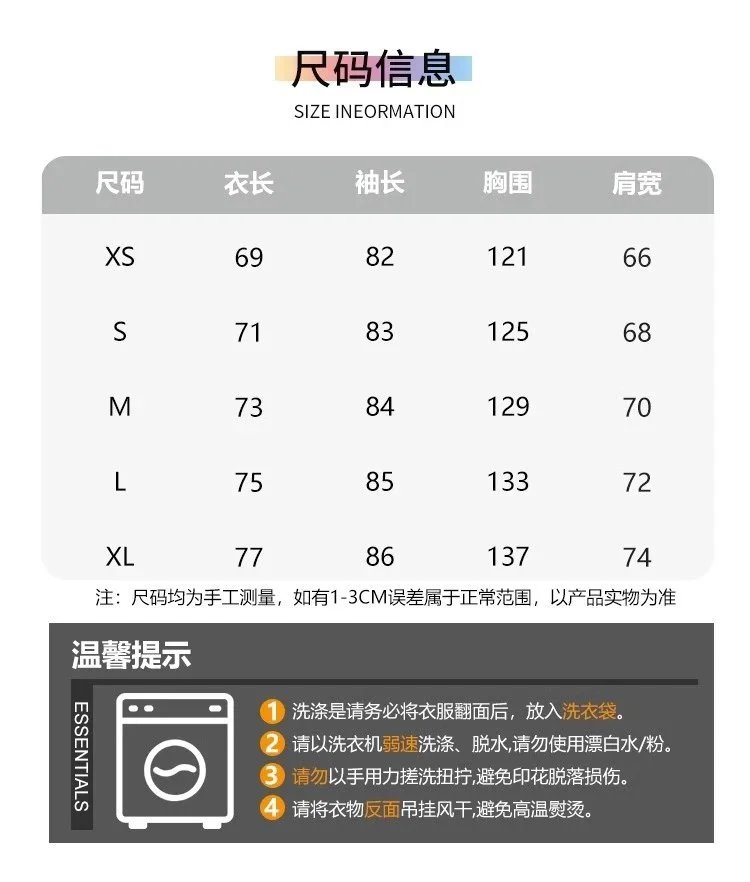 尺码信息
SIZE INEORMATION

| 尺码 | 衣长 | 袖长 | 胸围 | 肩宽 |
|---|---|---|---|---|
| XS | 69 | 82 | 121 | 66 |
| S | 71 | 83 | 125 | 68 |
| M | 73 | 84 | 129 | 70 |
| L | 75 | 85 | 133 | 72 |
| XL | 77 | 86 | 137 | 74 |

注：尺码均为手工测量，如有1-3CM误差属于正常范围，以产品实物为准

温馨提示

ESSENTIALS

1 洗涤是请务必将衣服翻面后，放入洗衣袋。
2 请以洗衣机弱速洗涤、脱水,请勿使用漂白水/粉。
3 请勿以手用力搓洗扭拧,避免印花脱落损伤。
4 请将衣物反面吊挂风干,避免高温熨烫。